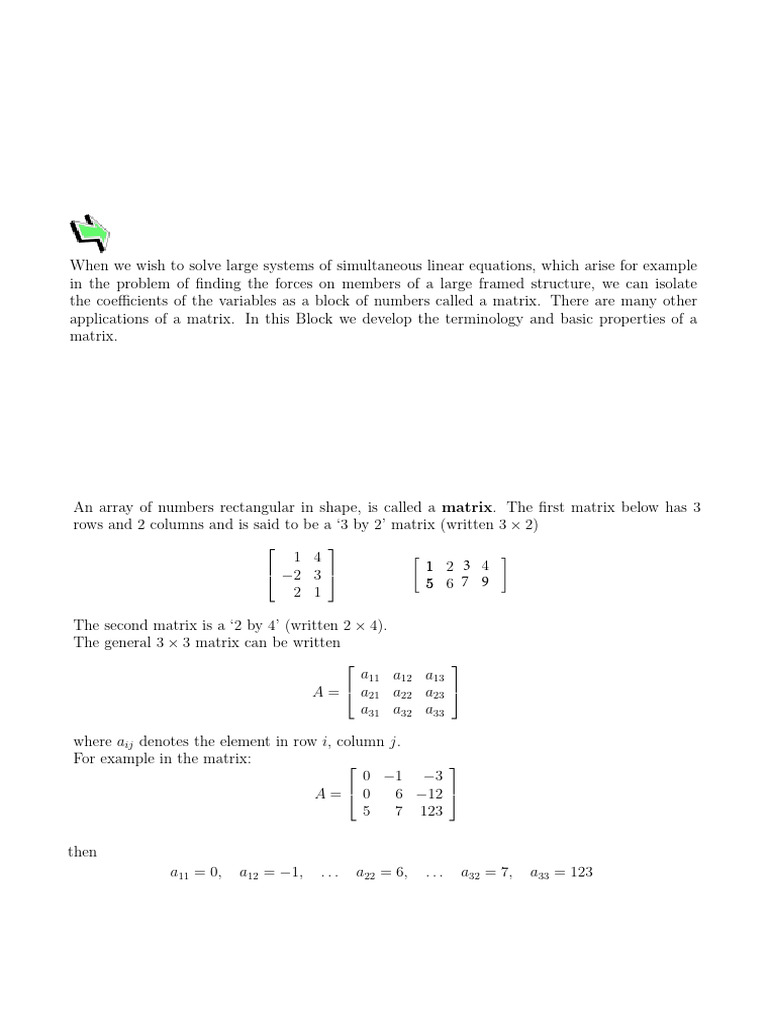 When we wish to solve large systems of simultaneous linear equations, which arise for example in the problem of finding the forces on members of a large framed structure, we can isolate the coefficients of the variables as a block of numbers called a matrix. There are many other applications of a matrix. In this Block we develop the terminology and basic properties of a matrix.

An array of numbers rectangular in shape, is called a **matrix**. The first matrix below has 3 rows and 2 columns and is said to be a '3 by 2' matrix (written $3 \times 2$)

$\begin{bmatrix} 1 & 4 \\ -2 & 3 \\ 2 & 1 \end{bmatrix}$ $\begin{bmatrix} 1 & 2 & 3 & 4 \\ 5 & 6 & 7 & 9 \end{bmatrix}$

The second matrix is a '2 by 4' (written $2 \times 4$).
The general $3 \times 3$ matrix can be written

$A = \begin{bmatrix} a_{11} & a_{12} & a_{13} \\ a_{21} & a_{22} & a_{23} \\ a_{31} & a_{32} & a_{33} \end{bmatrix}$

where $a_{ij}$ denotes the element in row $i$, column $j$.
For example in the matrix:

$A = \begin{bmatrix} 0 & -1 & -3 \\ 0 & 6 & -12 \\ 5 & 7 & 123 \end{bmatrix}$

then

$a_{11} = 0, \quad a_{12} = -1, \quad \ldots \quad a_{22} = 6, \quad \ldots \quad a_{32} = 7, \quad a_{33} = 123$